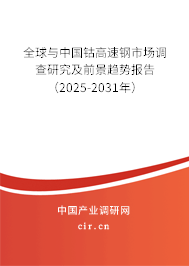 全球与中国钴高速钢市场调查研究及前景趋势报告（2025-2031年）

中国产业调研网
cir.cn